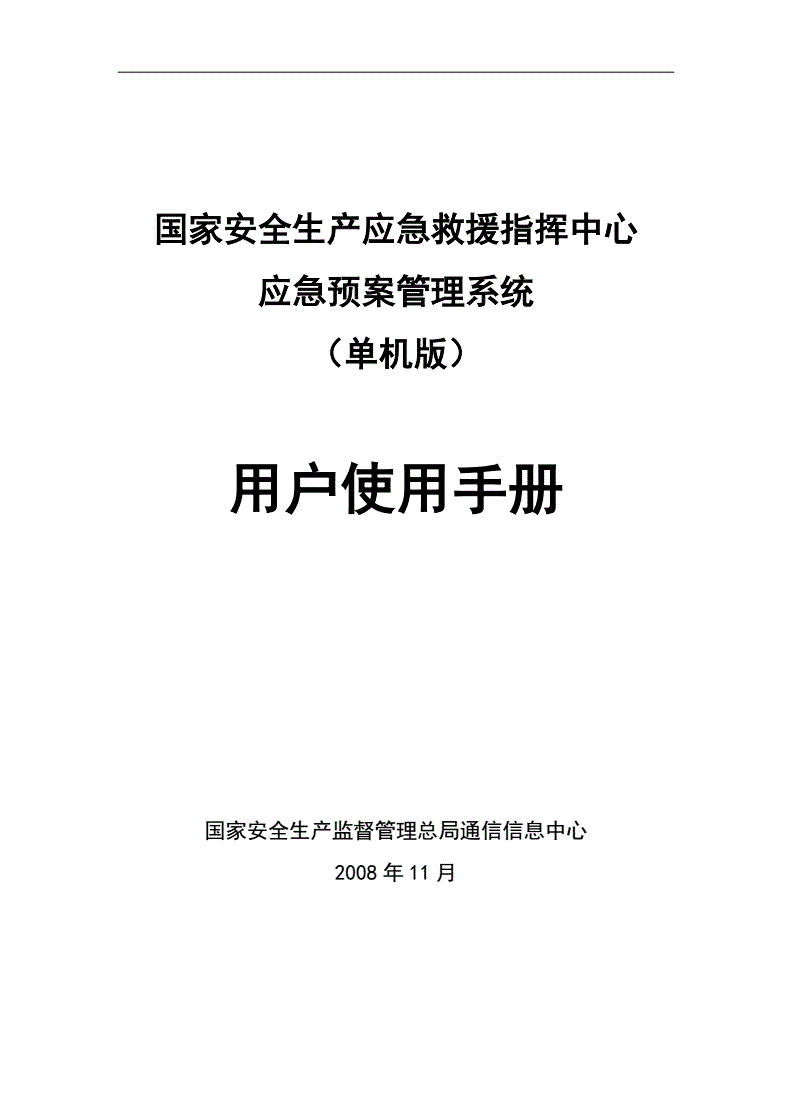 国家安全生产应急救援指挥中心
应急预案管理系统
（单机版）

用户使用手册

国家安全生产监督管理总局通信信息中心
2008 年 11 月